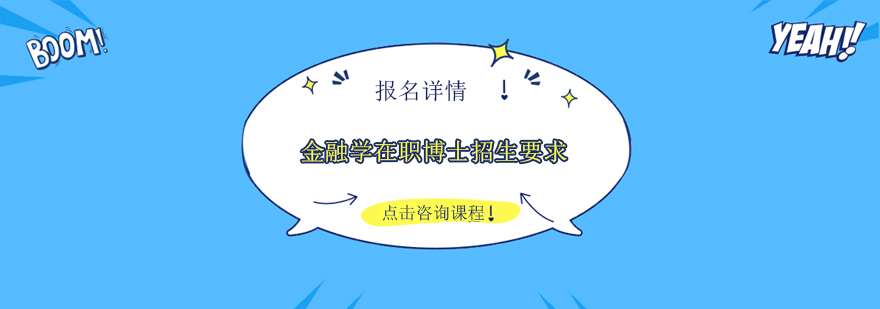 BOOM!

YEAH!

报名详情 ！

金融学在职博士招生要求

点击咨询课程！